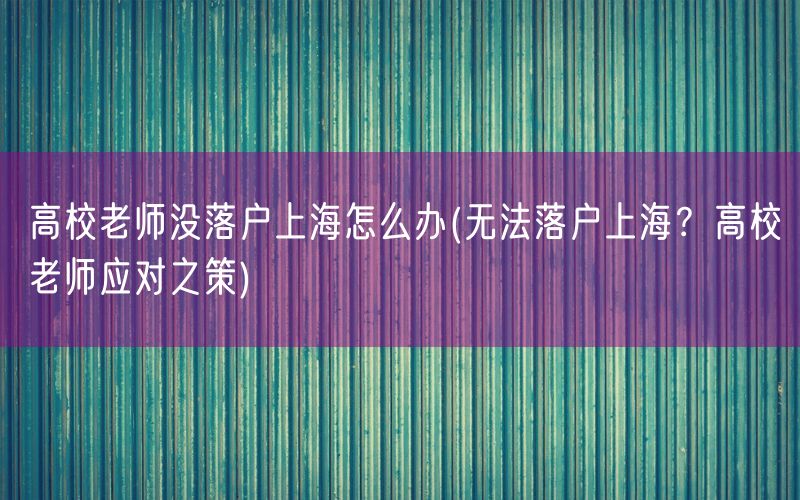 高校老师没落户上海怎么办(无法落户上海？高校老师应对之策)